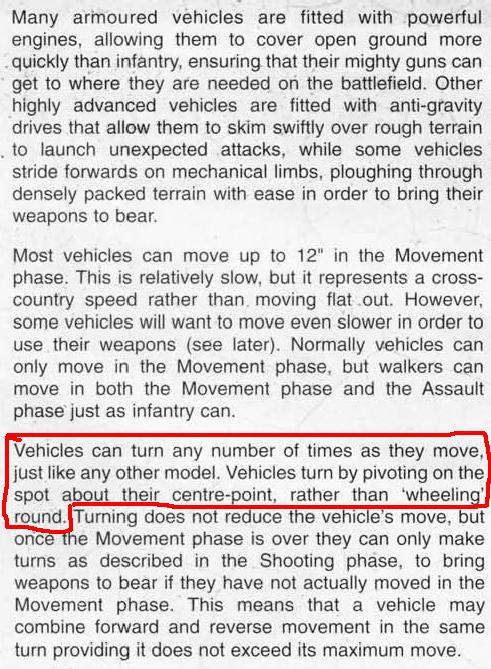 Many armoured vehicles are fitted with powerful engines, allowing them to cover open ground more quickly than infantry, ensuring that their mighty guns can get to where they are needed on the battlefield. Other highly advanced vehicles are fitted with anti-gravity drives that allow them to skim swiftly over rough terrain to launch unexpected attacks, while some vehicles stride forwards on mechanical limbs, ploughing through densely packed terrain with ease in order to bring their weapons to bear.

Most vehicles can move up to 12" in the Movement phase. This is relatively slow, but it represents a cross-country speed rather than moving flat out. However, some vehicles will want to move even slower in order to use their weapons (see later). Normally vehicles can only move in the Movement phase, but walkers can move in both the Movement phase and the Assault phase just as infantry can.

Vehicles can turn any number of times as they move, just like any other model. Vehicles turn by pivoting on the spot about their centre-point, rather than 'wheeling' round. Turning does not reduce the vehicle's move, but once the Movement phase is over they can only make turns as described in the Shooting phase, to bring weapons to bear if they have not actually moved in the Movement phase. This means that a vehicle may combine forward and reverse movement in the same turn providing it does not exceed its maximum move.